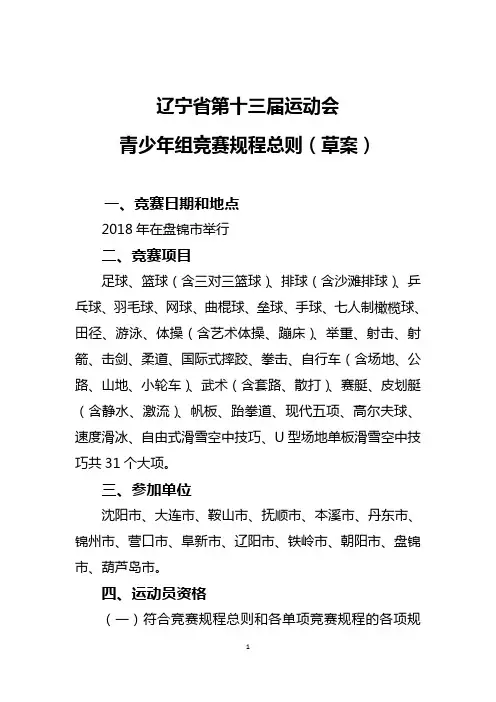 辽宁省第十三届运动会
青少年组竞赛规程总则（草案）

一、竞赛日期和地点

2018 年在盘锦市举行

二、竞赛项目

足球、篮球（含三对三篮球）、排球（含沙滩排球）、乒乓球、羽毛球、网球、曲棍球、垒球、手球、七人制橄榄球、田径、游泳、体操（含艺术体操、蹦床）、举重、射击、射箭、击剑、柔道、国际式摔跤、拳击、自行车（含场地、公路、山地、小轮车）、武术（含套路、散打）、赛艇、皮划艇（含静水、激流）、帆板、跆拳道、现代五项、高尔夫球、速度滑冰、自由式滑雪空中技巧、U 型场地单板滑雪空中技巧共 31 个大项。

三、参加单位

沈阳市、大连市、鞍山市、抚顺市、本溪市、丹东市、锦州市、营口市、阜新市、辽阳市、铁岭市、朝阳市、盘锦市、葫芦岛市。

四、运动员资格

（一）符合竞赛规程总则和各单项竞赛规程的各项规

1